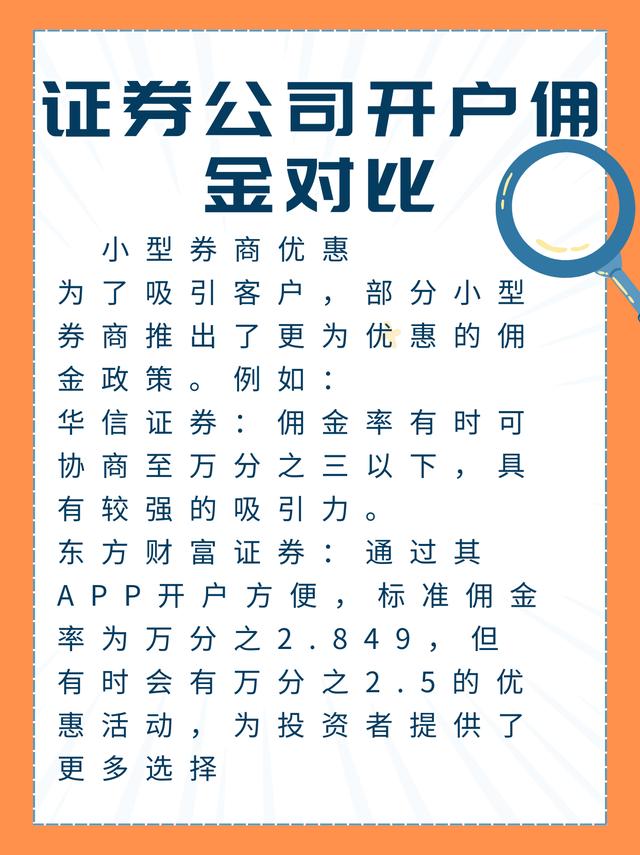 证券公司开户佣金对比

小型券商优惠

为了吸引客户，部分小型券商推出了更为优惠的佣金政策。例如：

华信证券：佣金率有时可协商至万分之三以下，具有较强的吸引力。

东方财富证券：通过其APP开户方便，标准佣金率为万分之2.849，但有时会有万分之2.5的优惠活动，为投资者提供了更多选择